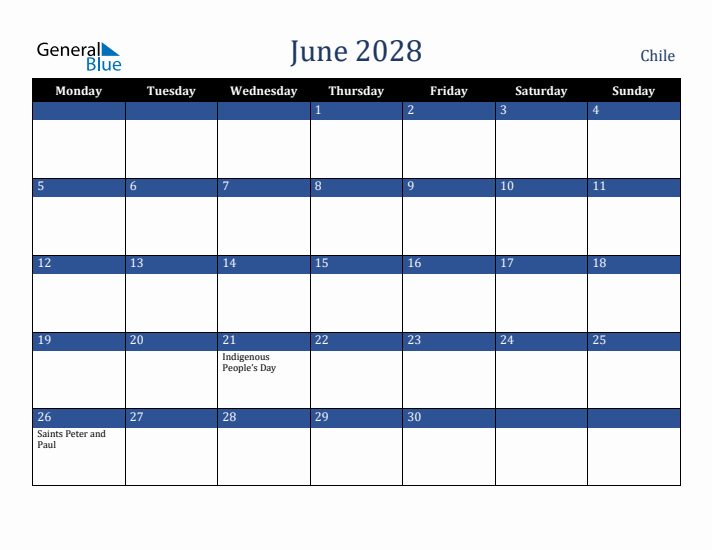 General Blue

June 2028

Chile

| Monday | Tuesday | Wednesday | Thursday | Friday | Saturday | Sunday |
|---|---|---|---|---|---|---|
| | | | 1 | 2 | 3 | 4 |
| 5 | 6 | 7 | 8 | 9 | 10 | 11 |
| 12 | 13 | 14 | 15 | 16 | 17 | 18 |
| 19 | 20 | 21 Indigenous People's Day | 22 | 23 | 24 | 25 |
| 26 Saints Peter and Paul | 27 | 28 | 29 | 30 | | |